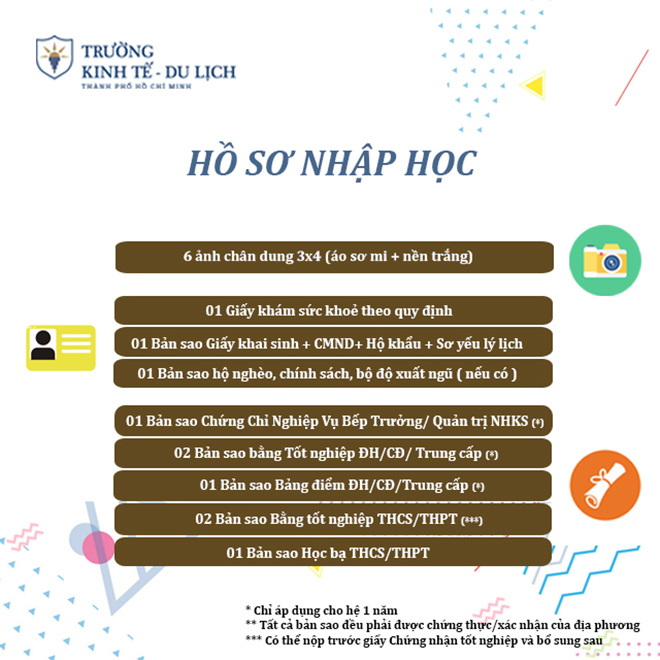 TRƯỜNG
KINH TẾ - DU LỊCH
THÀNH PHỐ HỒ CHÍ MINH

HỒ SƠ NHẬP HỌC

6 ảnh chân dung 3x4 (áo sơ mi + nền trắng)

01 Giấy khám sức khoẻ theo quy định

01 Bản sao Giấy khai sinh + CMND+ Hộ khẩu + Sơ yếu lý lịch

01 Bản sao hộ nghèo, chính sách, bộ độ xuất ngũ ( nếu có )

01 Bản sao Chứng Chỉ Nghiệp Vụ Bếp Trưởng/ Quản trị NHKS (*)

02 Bản sao bằng Tốt nghiệp ĐH/CĐ/ Trung cấp (*)

01 Bản sao Bảng điểm ĐH/CĐ/Trung cấp (*)

02 Bản sao Bằng tốt nghiệp THCS/THPT (***)

01 Bản sao Học bạ THCS/THPT

* Chỉ áp dụng cho hệ 1 năm
** Tất cả bản sao đều phải được chứng thực/xác nhận của địa phương
*** Có thể nộp trước giấy Chứng nhận tốt nghiệp và bổ sung sau